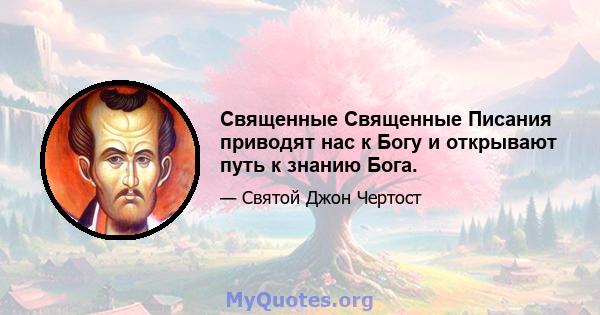 Священные Священные Писания приводят нас к Богу и открывают путь к знанию Бога.

— Святой Джон Чертост

MyQuotes.org